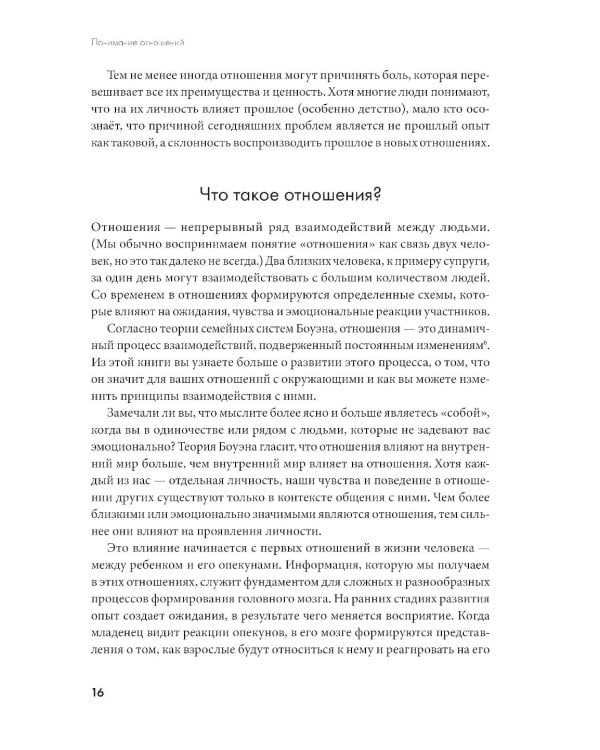 Понимание отношений

Тем не менее иногда отношения могут причинять боль, которая перевешивает все их преимущества и ценность. Хотя многие люди понимают, что на их личность влияет прошлое (особенно детство), мало кто осознаёт, что причиной сегодняшних проблем является не прошлый опыт как таковой, а склонность воспроизводить прошлое в новых отношениях.

Что такое отношения?

Отношения — непрерывный ряд взаимодействий между людьми. (Мы обычно воспринимаем понятие «отношения» как связь двух человек, но это так далеко не всегда.) Два близких человека, к примеру супруги, за один день могут взаимодействовать с большим количеством людей. Со временем в отношениях формируются определенные схемы, которые влияют на ожидания, чувства и эмоциональные реакции участников.

Согласно теории семейных систем Боуэна, отношения — это динамичный процесс взаимодействий, подверженный постоянным изменениям$^6$. Из этой книги вы узнаете больше о развитии этого процесса, о том, что он значит для ваших отношений с окружающими и как вы можете изменить принципы взаимодействия с ними.

Замечали ли вы, что мыслите более ясно и больше являетесь «собой», когда вы в одиночестве или рядом с людьми, которые не задевают вас эмоционально? Теория Боуэна гласит, что отношения влияют на внутренний мир больше, чем внутренний мир влияет на отношения. Хотя каждый из нас — отдельная личность, наши чувства и поведение в отношении других существуют только в контексте общения с ними. Чем более близкими или эмоционально значимыми являются отношения, тем сильнее они влияют на проявления личности.

Это влияние начинается с первых отношений в жизни человека — между ребенком и его опекунами. Информация, которую мы получаем в этих отношениях, служит фундаментом для сложных и разнообразных процессов формирования головного мозга. На ранних стадиях развития опыт создает ожидания, в результате чего меняется восприятие. Когда младенец видит реакции опекунов, в его мозге формируются представления о том, как взрослые будут относиться к нему и реагировать на его

16